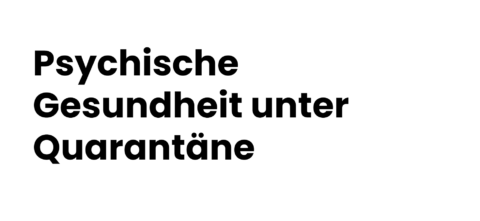 Psychische Gesundheit unter Quarantäne